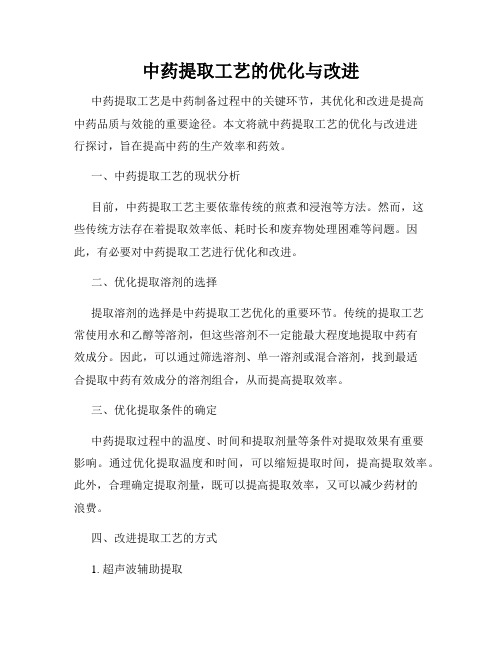 中药提取工艺的优化与改进

中药提取工艺是中药制备过程中的关键环节，其优化和改进是提高中药品质与效能的重要途径。本文将就中药提取工艺的优化与改进进行探讨，旨在提高中药的生产效率和药效。

一、中药提取工艺的现状分析

目前，中药提取工艺主要依靠传统的煎煮和浸泡等方法。然而，这些传统方法存在着提取效率低、耗时长和废弃物处理困难等问题。因此，有必要对中药提取工艺进行优化和改进。

二、优化提取溶剂的选择

提取溶剂的选择是中药提取工艺优化的重要环节。传统的提取工艺常使用水和乙醇等溶剂，但这些溶剂不一定能最大程度地提取中药有效成分。因此，可以通过筛选溶剂、单一溶剂或混合溶剂，找到最适合提取中药有效成分的溶剂组合，从而提高提取效率。

三、优化提取条件的确定

中药提取过程中的温度、时间和提取剂量等条件对提取效果有重要影响。通过优化提取温度和时间，可以缩短提取时间，提高提取效率。此外，合理确定提取剂量，既可以提高提取效率，又可以减少药材的浪费。

四、改进提取工艺的方式

1. 超声波辅助提取